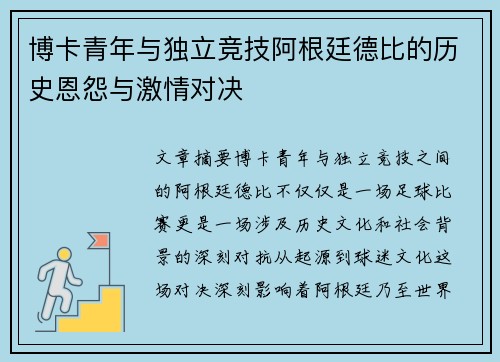 博卡青年与独立竞技阿根廷德比的历史恩怨与激情对决

文章摘要博卡青年与独立竞技之间的阿根廷德比不仅仅是一场足球比赛更是一场涉及历史文化和社会背景的深刻对抗从起源到球迷文化这场对决深刻影响着阿根廷乃至世界